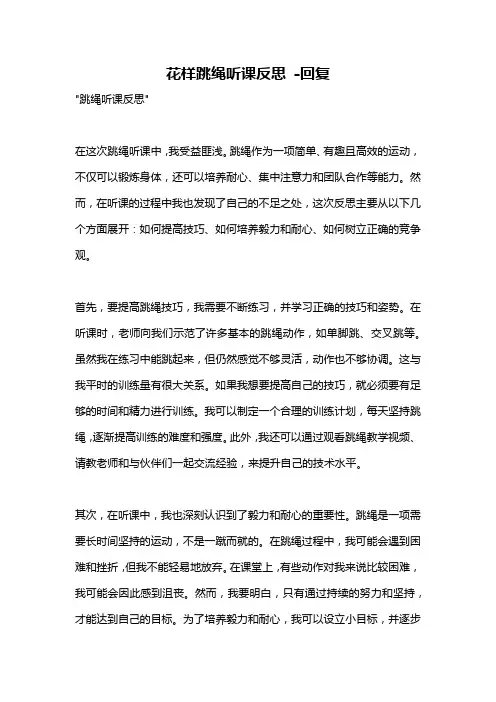 花样跳绳听课反思 -回复

"跳绳听课反思"

在这次跳绳听课中，我受益匪浅。跳绳作为一项简单、有趣且高效的运动，不仅可以锻炼身体，还可以培养耐心、集中注意力和团队合作等能力。然而，在听课的过程中我也发现了自己的不足之处，这次反思主要从以下几个方面展开：如何提高技巧、如何培养毅力和耐心、如何树立正确的竞争观。

首先，要提高跳绳技巧，我需要不断练习，并学习正确的技巧和姿势。在听课时，老师向我们示范了许多基本的跳绳动作，如单脚跳、交叉跳等。虽然我在练习中能跳起来，但仍然感觉不够灵活，动作也不够协调。这与我平时的训练量有很大关系。如果我想要提高自己的技巧，就必须要有足够的时间和精力进行训练。我可以制定一个合理的训练计划，每天坚持跳绳，逐渐提高训练的难度和强度。此外，我还可以通过观看跳绳教学视频、请教老师和与伙伴们一起交流经验，来提升自己的技术水平。

其次，在听课中，我也深刻认识到了毅力和耐心的重要性。跳绳是一项需要长时间坚持的运动，不是一蹴而就的。在跳绳过程中，我可能会遇到困难和挫折，但我不能轻易地放弃。在课堂上，有些动作对我来说比较困难，我可能会因此感到沮丧。然而，我要明白，只有通过持续的努力和坚持，才能达到自己的目标。为了培养毅力和耐心，我可以设立小目标，并逐步